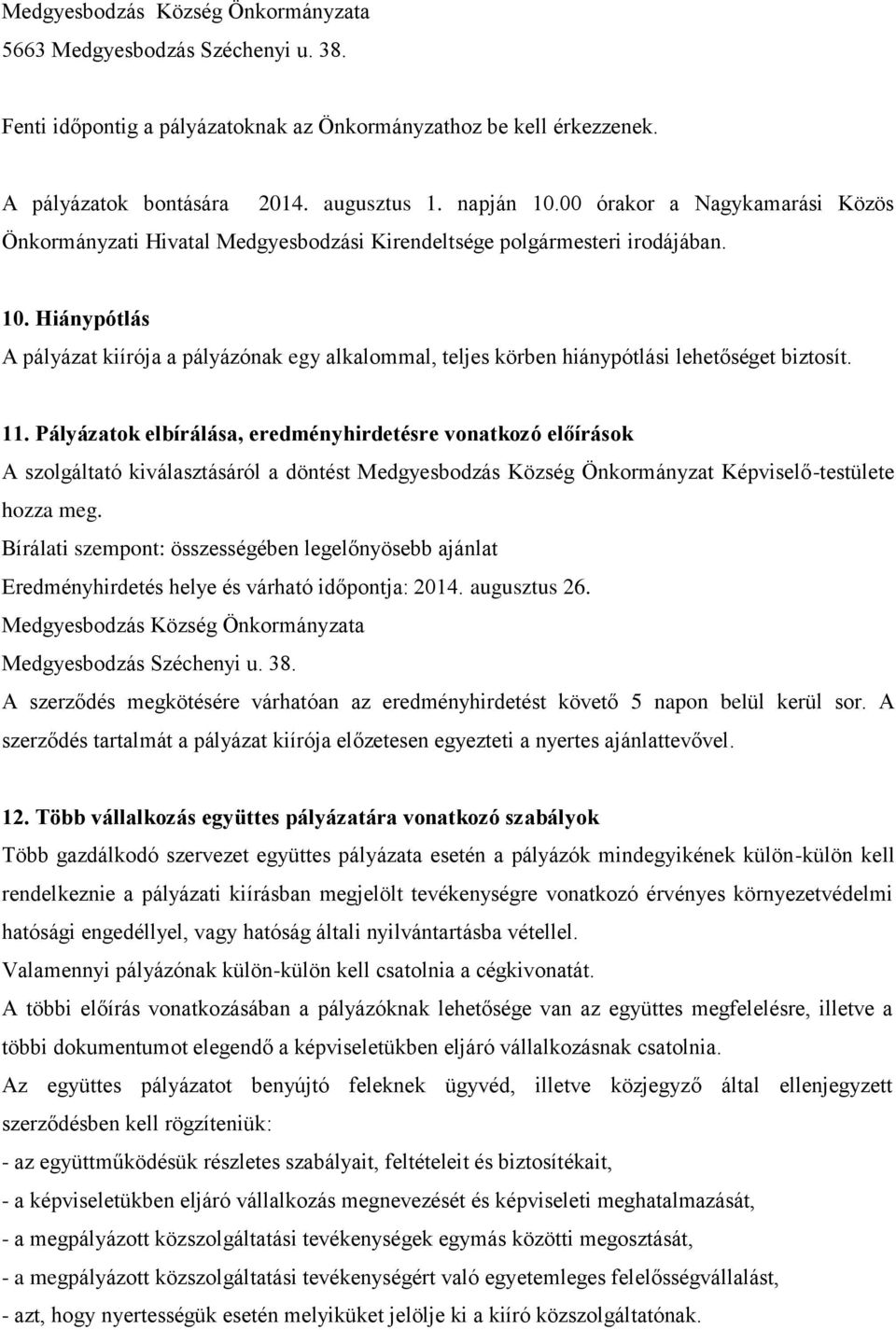 Medgyesbodzás Község Önkormányzata
5663 Medgyesbodzás Széchenyi u. 38.

Fenti időpontig a pályázatoknak az Önkormányzathoz be kell érkezzenek.

A pályázatok bontására 2014. augusztus 1. napján 10.00 órakor a Nagykamarási Közös Önkormányzati Hivatal Medgyesbodzási Kirendeltsége polgármesteri irodájában.

10. Hiánypótlás
A pályázat kiírója a pályázónak egy alkalommal, teljes körben hiánypótlási lehetőséget biztosít.

11. Pályázatok elbírálása, eredményhirdetésre vonatkozó előírások
A szolgáltató kiválasztásáról a döntést Medgyesbodzás Község Önkormányzat Képviselő-testülete hozza meg.
Bírálati szempont: összességében legelőnyösebb ajánlat
Eredményhirdetés helye és várható időpontja: 2014. augusztus 26.
Medgyesbodzás Község Önkormányzata
Medgyesbodzás Széchenyi u. 38.
A szerződés megkötésére várhatóan az eredményhirdetést követő 5 napon belül kerül sor. A szerződés tartalmát a pályázat kiírója előzetesen egyezteti a nyertes ajánlattevővel.

12. Több vállalkozás együttes pályázatára vonatkozó szabályok
Több gazdálkodó szervezet együttes pályázata esetén a pályázók mindegyikének külön-külön kell rendelkeznie a pályázati kiírásban megjelölt tevékenységre vonatkozó érvényes környezetvédelmi hatósági engedéllyel, vagy hatóság általi nyilvántartásba vétellel.
Valamennyi pályázónak külön-külön kell csatolnia a cégkivonatát.
A többi előírás vonatkozásában a pályázóknak lehetősége van az együttes megfelelésre, illetve a többi dokumentumot elegendő a képviseletükben eljáró vállalkozásnak csatolnia.
Az együttes pályázatot benyújtó feleknek ügyvéd, illetve közjegyző által ellenjegyzett szerződésben kell rögzíteniük:
- az együttműködésük részletes szabályait, feltételeit és biztosítékait,
- a képviseletükben eljáró vállalkozás megnevezését és képviseleti meghatalmazását,
- a megpályázott közszolgáltatási tevékenységek egymás közötti megosztását,
- a megpályázott közszolgáltatási tevékenységért való egyetemleges felelősségvállalást,
- azt, hogy nyertességük esetén melyiküket jelölje ki a kiíró közszolgáltatónak.